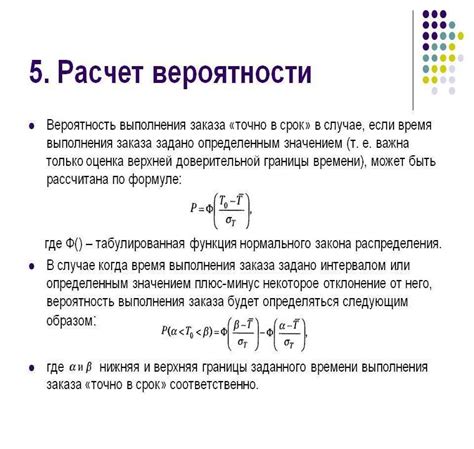 5. Расчет вероятности

Вероятность выполнения заказа «точно в срок» в случае, если время выполнения заказа задано определенным значением (т. е. важна только оценка верхней доверительной границы времени), может быть рассчитана по формуле:

$P = \Phi\left(\frac{T_0 - \bar{T}}{\sigma_T}\right),$

где Ф() – табулированная функция нормального закона распределения.

В случае когда время выполнения заказа задано интервалом или определенным значением плюс-минус некоторое отклонение от него, вероятность выполнения заказа будет определяться следующим образом:

$P(\alpha < T_0 < \beta) = \Phi\left(\frac{\beta - \bar{T}}{\sigma_T}\right) - \Phi\left(\frac{\alpha - \bar{T}}{\sigma_T}\right),$

где $\alpha$ и $\beta$ нижняя и верхняя границы заданного времени выполнения заказа «точно в срок» соответственно.